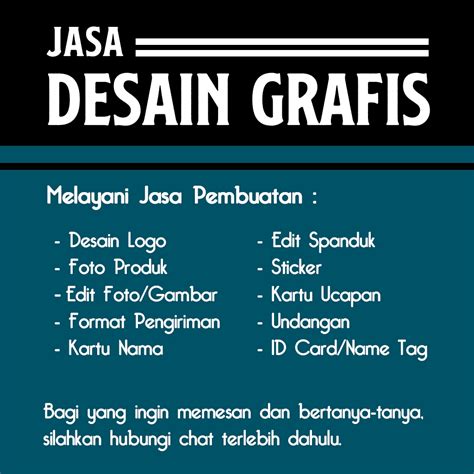 JASA
DESAIN GRAFIS

Melayani Jasa Pembuatan :

- Desain Logo
- Foto Produk
- Edit Foto/Gambar
- Format Pengiriman
- Kartu Nama

- Edit Spanduk
- Sticker
- Kartu Ucapan
- Undangan
- ID Card/Name Tag

Bagi yang ingin memesan dan bertanya-tanya, silahkan hubungi chat terlebih dahulu.